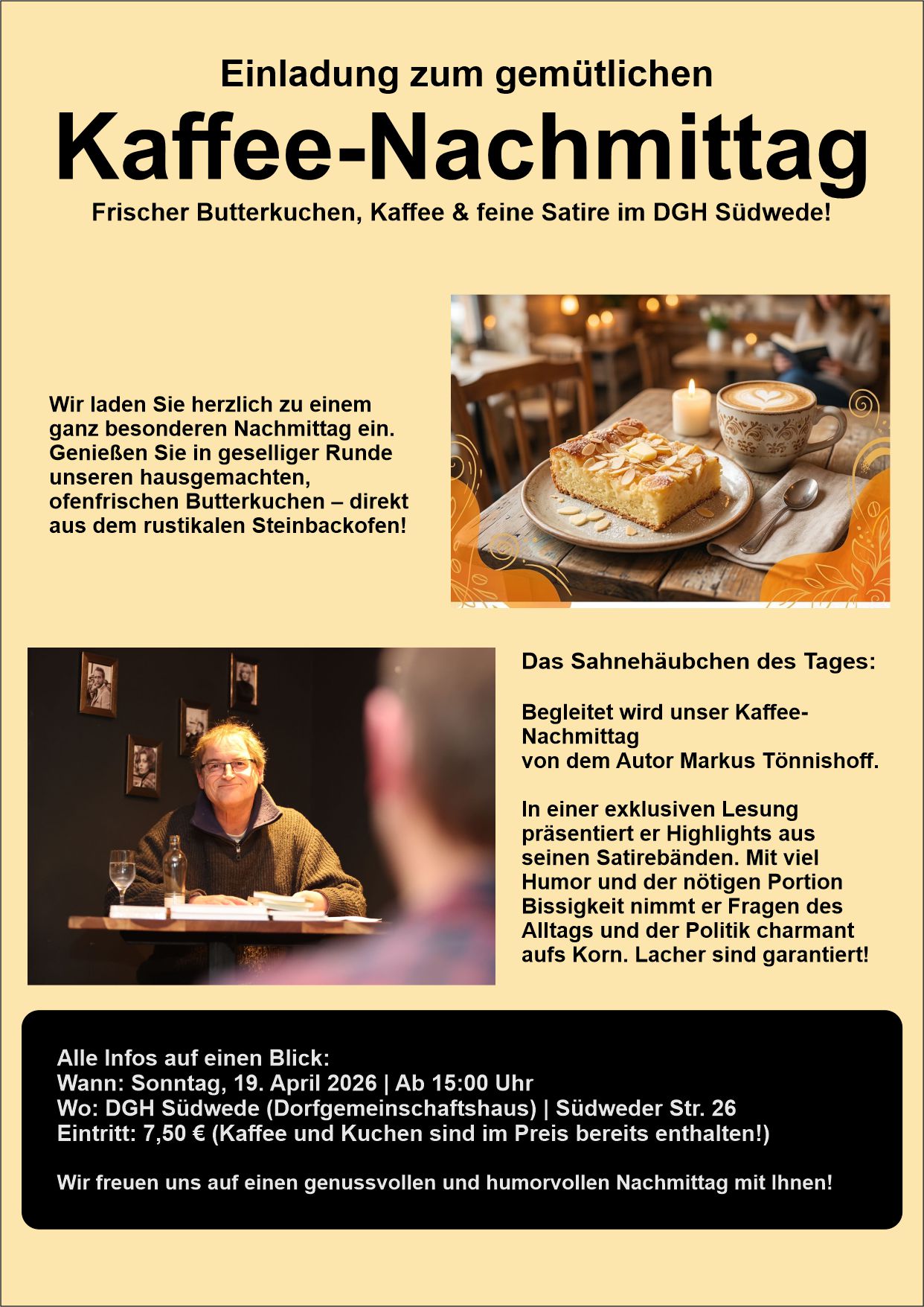 Einladung zum gemütlichen

Kaffee-Nachmittag

Frischer Butterkuchen, Kaffee & feine Satire im DGH Südwede!

Wir laden Sie herzlich zu einem ganz besonderen Nachmittag ein. Genießen Sie in geselliger Runde unseren hausgemachten, ofenfrischen Butterkuchen – direkt aus dem rustikalen Steinbackofen!

Das Sahnehäubchen des Tages:

Begleitet wird unser Kaffee-Nachmittag
von dem Autor Markus Tönnishoff.

In einer exklusiven Lesung präsentiert er Highlights aus seinen Satirebänden. Mit viel Humor und der nötigen Portion Bissigkeit nimmt er Fragen des Alltags und der Politik charmant aufs Korn. Lacher sind garantiert!

Alle Infos auf einen Blick:
Wann: Sonntag, 19. April 2026 | Ab 15:00 Uhr
Wo: DGH Südwede (Dorfgemeinschaftshaus) | Südweder Str. 26
Eintritt: 7,50 € (Kaffee und Kuchen sind im Preis bereits enthalten!)

Wir freuen uns auf einen genussvollen und humorvollen Nachmittag mit Ihnen!